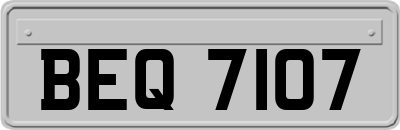 BEQ 7107